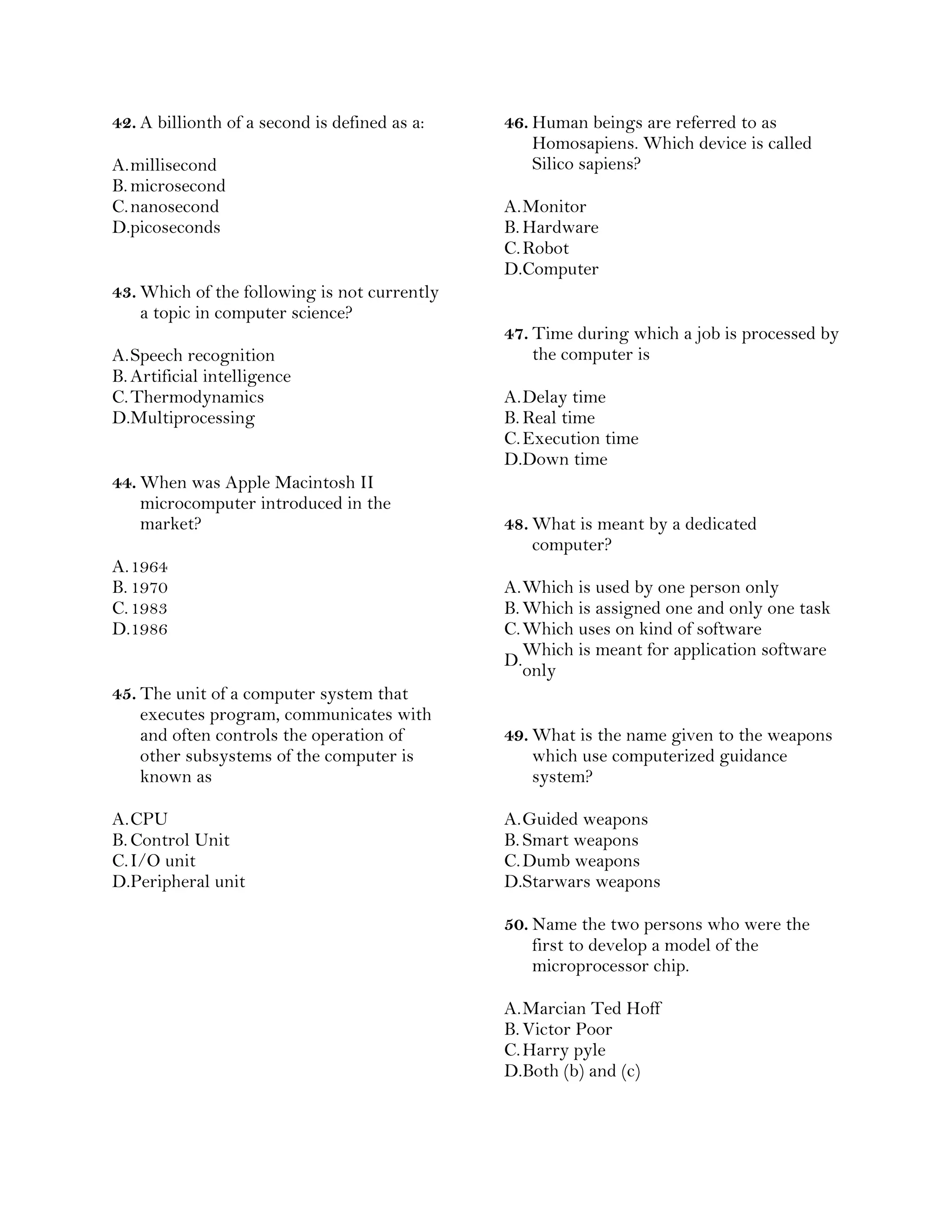 42. A billionth of a second is defined as a:

A. millisecond
B. microsecond
C. nanosecond
D. picoseconds

43. Which of the following is not currently a topic in computer science?

A. Speech recognition
B. Artificial intelligence
C. Thermodynamics
D. Multiprocessing

44. When was Apple Macintosh II microcomputer introduced in the market?

A. 1964
B. 1970
C. 1983
D. 1986

45. The unit of a computer system that executes program, communicates with and often controls the operation of other subsystems of the computer is known as

A. CPU
B. Control Unit
C. I/O unit
D. Peripheral unit

46. Human beings are referred to as Homosapiens. Which device is called Silico sapiens?

A. Monitor
B. Hardware
C. Robot
D. Computer

47. Time during which a job is processed by the computer is

A. Delay time
B. Real time
C. Execution time
D. Down time

48. What is meant by a dedicated computer?

A. Which is used by one person only
B. Which is assigned one and only one task
C. Which uses on kind of software
D. Which is meant for application software only

49. What is the name given to the weapons which use computerized guidance system?

A. Guided weapons
B. Smart weapons
C. Dumb weapons
D. Starwars weapons

50. Name the two persons who were the first to develop a model of the microprocessor chip.

A. Marcian Ted Hoff
B. Victor Poor
C. Harry pyle
D. Both (b) and (c)